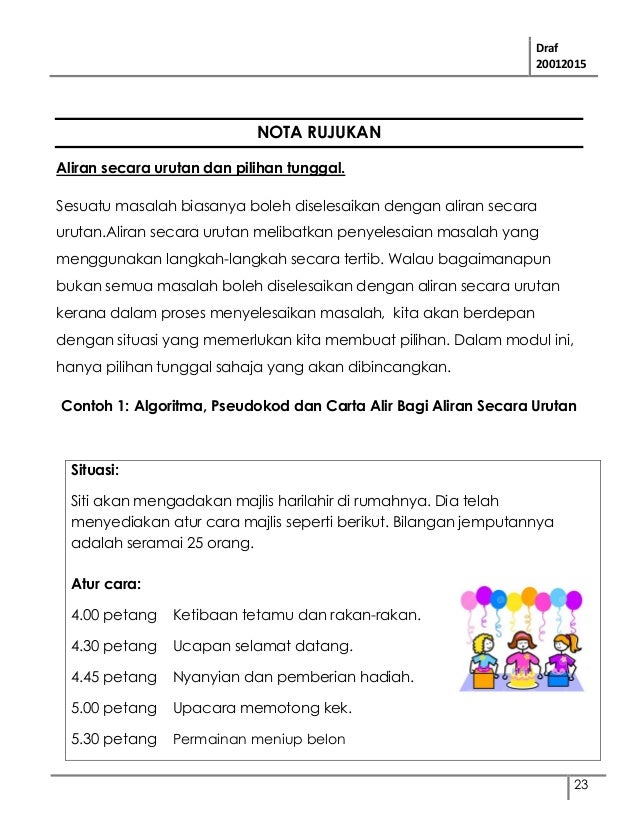 Draf
20012015

NOTA RUJUKAN

Aliran secara urutan dan pilihan tunggal.

Sesuatu masalah biasanya boleh diselesaikan dengan aliran secara urutan.Aliran secara urutan melibatkan penyelesaian masalah yang menggunakan langkah-langkah secara tertib. Walau bagaimanapun bukan semua masalah boleh diselesaikan dengan aliran secara urutan kerana dalam proses menyelesaikan masalah, kita akan berdepan dengan situasi yang memerlukan kita membuat pilihan. Dalam modul ini, hanya pilihan tunggal sahaja yang akan dibincangkan.

Contoh 1: Algoritma, Pseudokod dan Carta Alir Bagi Aliran Secara Urutan

Situasi:

Siti akan mengadakan majlis harilahir di rumahnya. Dia telah menyediakan atur cara majlis seperti berikut. Bilangan jemputannya adalah seramai 25 orang.

Atur cara:

4.00 petang Ketibaan tetamu dan rakan-rakan.

4.30 petang Ucapan selamat datang.

4.45 petang Nyanyian dan pemberian hadiah.

5.00 petang Upacara memotong kek.

5.30 petang Permainan meniup belon

23